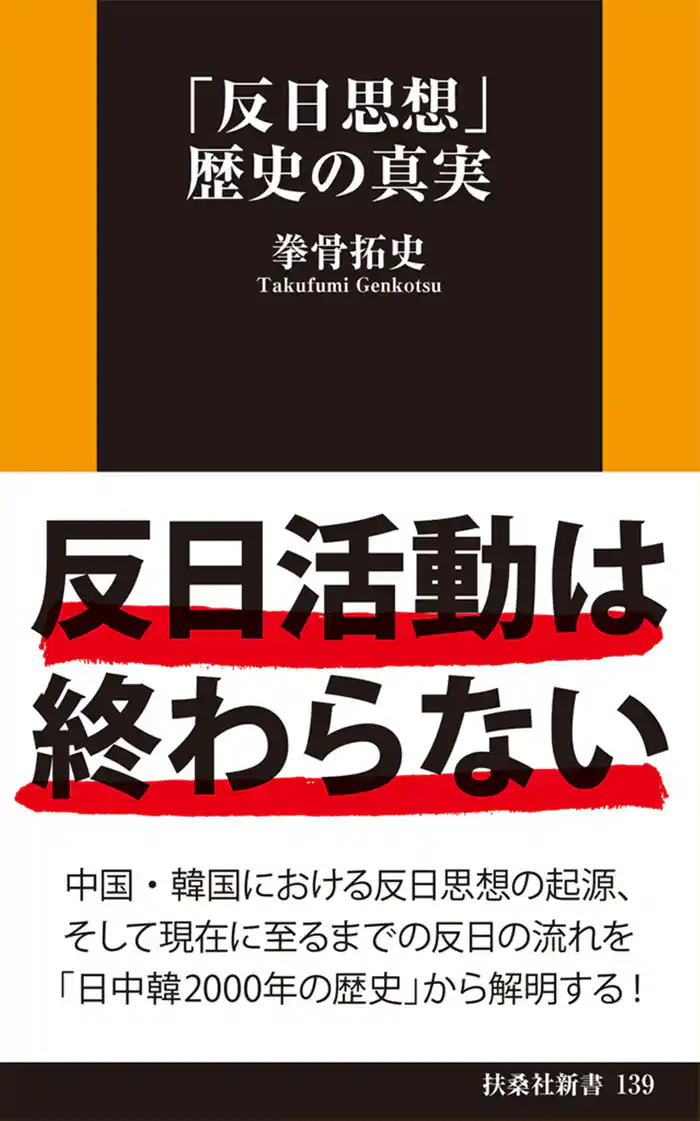 「反日思想」
歴史の真実

拳骨拓史
Takufumi Genkotsu

反日活動は
終わらない

中国・韓国における反日思想の起源、
そして現在に至るまでの反日の流れを
「日中韓2000年の歴史」から解明する！

扶桑社新書 139